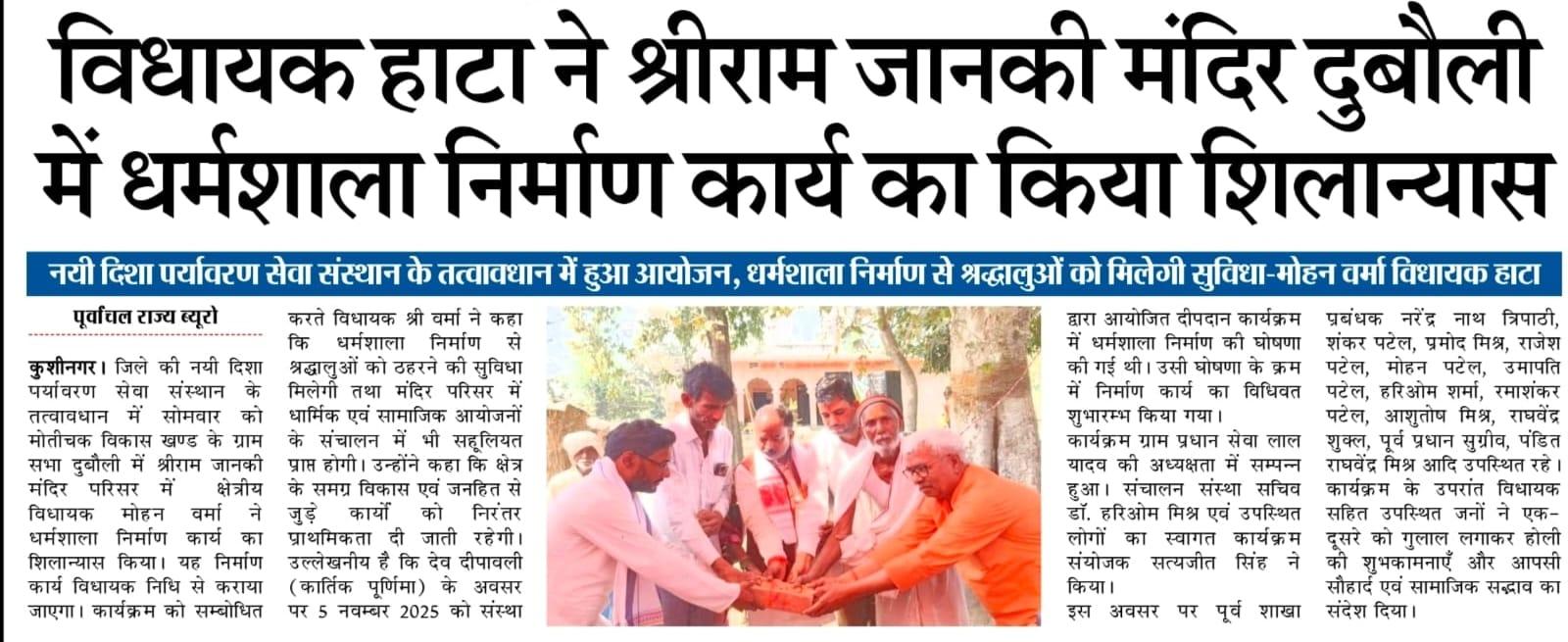 विधायक हाटा ने श्रीराम जानकी मंदिर दुबौली में धर्मशाला निर्माण कार्य का किया शिलान्यास

नयी दिशा पर्यावरण सेवा संस्थान के तत्वावधान में हुआ आयोजन, धर्मशाला निर्माण से श्रद्धालुओं को मिलेगी सुविधा-मोहन वर्मा विधायक हाटा

पूर्वांचल राज्य ब्यूरो

कुशीनगर। जिले की नयी दिशा पर्यावरण सेवा संस्थान के तत्वावधान में सोमवार को मोतीचक विकास खण्ड के ग्राम सभा दुबौली में श्रीराम जानकी मंदिर परिसर में क्षेत्रीय विधायक मोहन वर्मा ने धर्मशाला निर्माण कार्य का शिलान्यास किया। यह निर्माण कार्य विधायक निधि से कराया जाएगा। कार्यक्रम को सम्बोधित करते विधायक श्री वर्मा ने कहा कि धर्मशाला निर्माण से श्रद्धालुओं को ठहरने की सुविधा मिलेगी तथा मंदिर परिसर में धार्मिक एवं सामाजिक आयोजनों के संचालन में भी सहूलियत प्राप्त होगी। उन्होंने कहा कि क्षेत्र के समग्र विकास एवं जनहित से जुड़े कार्यों को निरंतर प्राथमिकता दी जाती रहेगी। उल्लेखनीय है कि देव दीपावली (कार्तिक पूर्णिमा) के अवसर पर 5 नवम्बर 2025 को संस्था द्वारा आयोजित दीपदान कार्यक्रम में धर्मशाला निर्माण की घोषणा की गई थी। उसी घोषणा के क्रम में निर्माण कार्य का विधिवत शुभारम्भ किया गया।

कार्यक्रम ग्राम प्रधान सेवा लाल यादव की अध्यक्षता में सम्पन्न हुआ। संचालन संस्था सचिव डॉ. हरिओम मिश्र एवं उपस्थित लोगों का स्वागत कार्यक्रम संयोजक सत्यजीत सिंह ने किया।

इस अवसर पर पूर्व शाखा प्रबंधक नरेंद्र नाथ त्रिपाठी, शंकर पटेल, प्रमोद मिश्र, राजेश पटेल, मोहन पटेल, उमापति पटेल, हरिओम शर्मा, रमाशंकर पटेल, आशुतोष मिश्र, राघवेंद्र शुक्ल, पूर्व प्रधान सुग्रीव, पंडित राघवेंद्र मिश्र आदि उपस्थित रहे। कार्यक्रम के उपरांत विधायक सहित उपस्थित जनों ने एक-दूसरे को गुलाल लगाकर होली की शुभकामनाएँ और आपसी सौहार्द एवं सामाजिक सद्भाव का संदेश दिया।